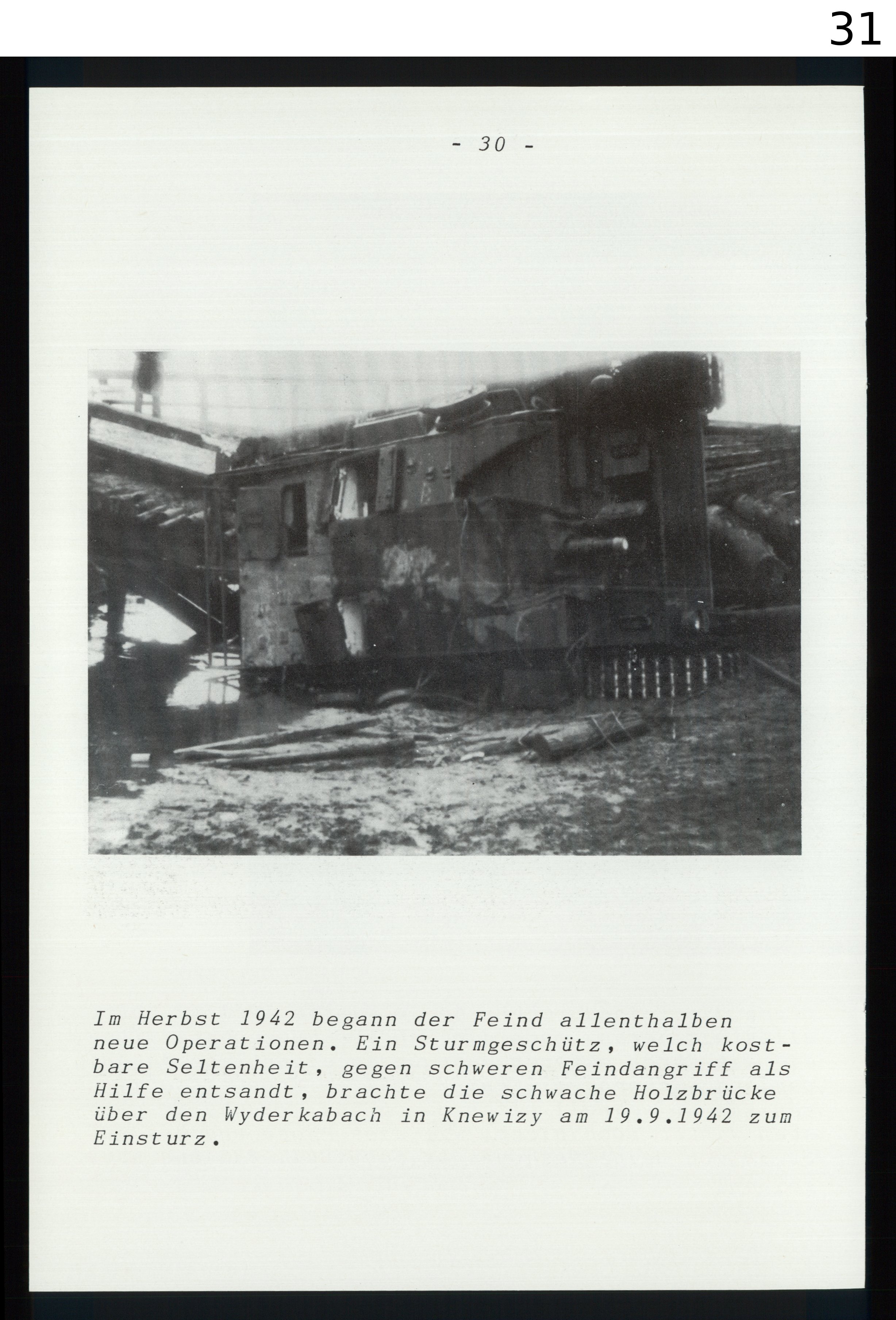 31

- 30 -

Im Herbst 1942 begann der Feind allenthalben neue Operationen. Ein Sturmgeschütz, welch kostbare Seltenheit, gegen schweren Feindangriff als Hilfe entsandt, brachte die schwache Holzbrücke über den Wyderkabach in Knewizy am 19.9.1942 zum Einsturz.